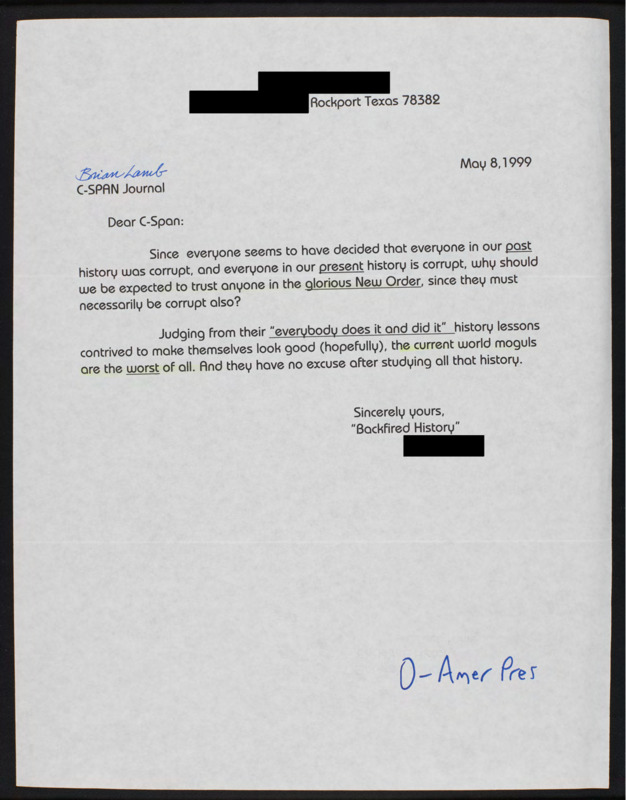 Rockport Texas 78382

May 8,1999

Brian Lamb
C-SPAN Journal

Dear C-Span:

Since everyone seems to have decided that everyone in our past history was corrupt, and everyone in our present history is corrupt, why should we be expected to trust anyone in the glorious New Order, since they must necessarily be corrupt also?

Judging from their "everybody does it and did it" history lessons contrived to make themselves look good (hopefully), the current world moguls are the worst of all. And they have no excuse after studying all that history.

Sincerely yours,
"Backfired History"

O-Amer Pres